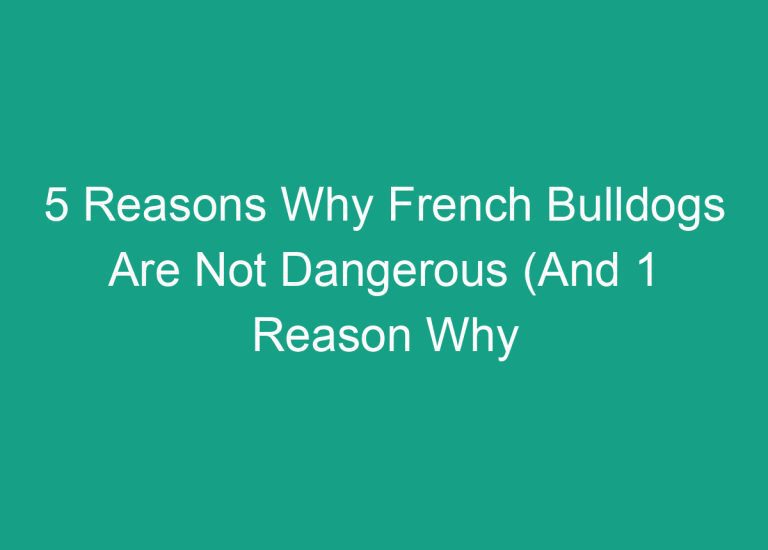 5 Reasons Why French Bulldogs Are Not Dangerous (And 1 Reason Why